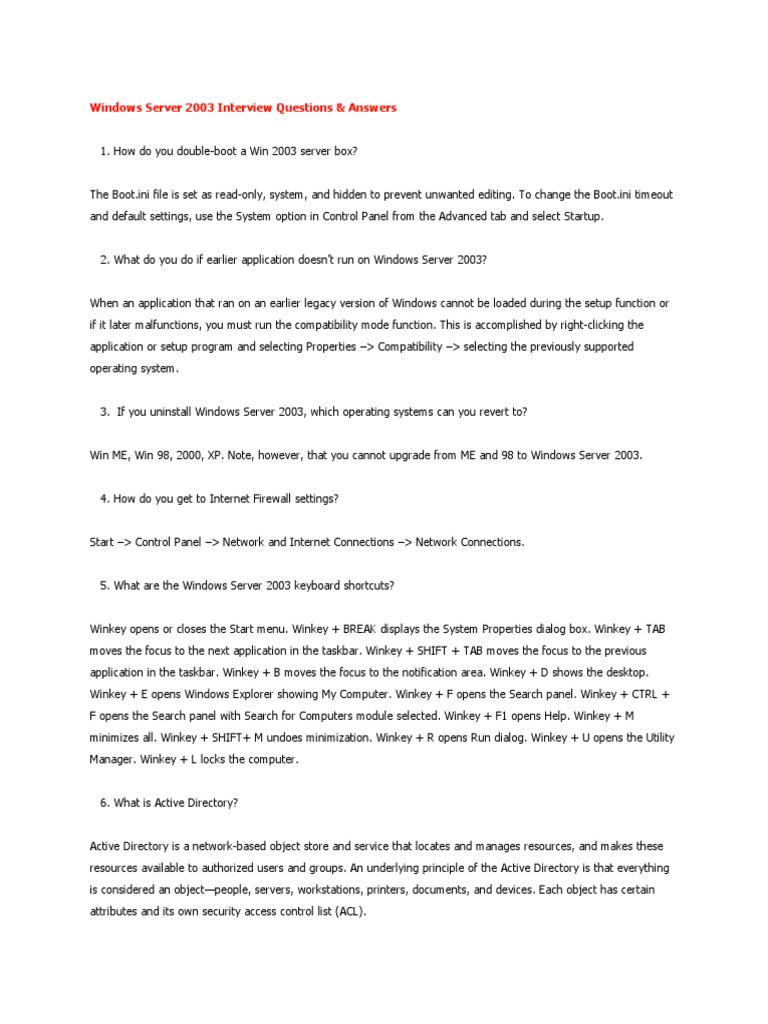 Windows Server 2003 Interview Questions & Answers

1. How do you double-boot a Win 2003 server box?

The Boot.ini file is set as read-only, system, and hidden to prevent unwanted editing. To change the Boot.ini timeout and default settings, use the System option in Control Panel from the Advanced tab and select Startup.

2. What do you do if earlier application doesn't run on Windows Server 2003?

When an application that ran on an earlier legacy version of Windows cannot be loaded during the setup function or if it later malfunctions, you must run the compatibility mode function. This is accomplished by right-clicking the application or setup program and selecting Properties –> Compatibility –> selecting the previously supported operating system.

3. If you uninstall Windows Server 2003, which operating systems can you revert to?

Win ME, Win 98, 2000, XP. Note, however, that you cannot upgrade from ME and 98 to Windows Server 2003.

4. How do you get to Internet Firewall settings?

Start –> Control Panel –> Network and Internet Connections –> Network Connections.

5. What are the Windows Server 2003 keyboard shortcuts?

Winkey opens or closes the Start menu. Winkey + BREAK displays the System Properties dialog box. Winkey + TAB moves the focus to the next application in the taskbar. Winkey + SHIFT + TAB moves the focus to the previous application in the taskbar. Winkey + B moves the focus to the notification area. Winkey + D shows the desktop. Winkey + E opens Windows Explorer showing My Computer. Winkey + F opens the Search panel. Winkey + CTRL + F opens the Search panel with Search for Computers module selected. Winkey + F1 opens Help. Winkey + M minimizes all. Winkey + SHIFT+ M undoes minimization. Winkey + R opens Run dialog. Winkey + U opens the Utility Manager. Winkey + L locks the computer.

6. What is Active Directory?

Active Directory is a network-based object store and service that locates and manages resources, and makes these resources available to authorized users and groups. An underlying principle of the Active Directory is that everything is considered an object—people, servers, workstations, printers, documents, and devices. Each object has certain attributes and its own security access control list (ACL).